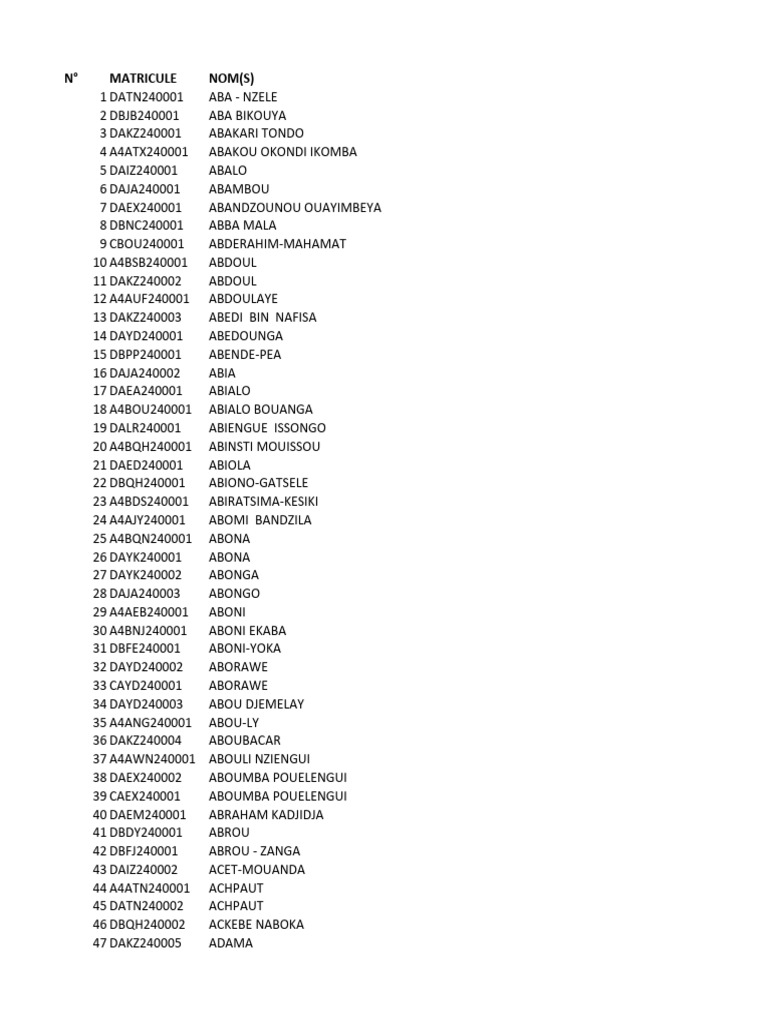 | N° | MATRICULE | NOM(S) |
|---|---|---|
| 1 | DATN240001 | ABA - NZELE |
| 2 | DBJB240001 | ABA BIKOUYA |
| 3 | DAKZ240001 | ABAKARI TONDO |
| 4 | A4ATX240001 | ABAKOU OKONDI IKOMBA |
| 5 | DAIZ240001 | ABALO |
| 6 | DAJA240001 | ABAMBOU |
| 7 | DAEX240001 | ABANDZOUNOU OUAYIMBEYA |
| 8 | DBNC240001 | ABBA MALA |
| 9 | CBOU240001 | ABDERAHIM-MAHAMAT |
| 10 | A4BSB240001 | ABDOUL |
| 11 | DAKZ240002 | ABDOUL |
| 12 | A4AUF240001 | ABDOULAYE |
| 13 | DAKZ240003 | ABEDI BIN NAFISA |
| 14 | DAYD240001 | ABEDOUNGA |
| 15 | DBPP240001 | ABENDE-PEA |
| 16 | DAJA240002 | ABIA |
| 17 | DAEA240001 | ABIALO |
| 18 | A4BOU240001 | ABIALO BOUANGA |
| 19 | DALR240001 | ABIENGUE ISSONGO |
| 20 | A4BQH240001 | ABINSTI MOUISSOU |
| 21 | DAED240001 | ABIOLA |
| 22 | DBQH240001 | ABIONO-GATSELE |
| 23 | A4BDS240001 | ABIRATSIMA-KESIKI |
| 24 | A4AJY240001 | ABOMI BANDZILA |
| 25 | A4BQN240001 | ABONA |
| 26 | DAYK240001 | ABONA |
| 27 | DAYK240002 | ABONGA |
| 28 | DAJA240003 | ABONGO |
| 29 | A4AEB240001 | ABONI |
| 30 | A4BNJ240001 | ABONI EKABA |
| 31 | DBFE240001 | ABONI-YOKA |
| 32 | DAYD240002 | ABORAWE |
| 33 | CAYD240001 | ABORAWE |
| 34 | DAYD240003 | ABOU DJEMELAY |
| 35 | A4ANG240001 | ABOU-LY |
| 36 | DAKZ240004 | ABOUBACAR |
| 37 | A4AWN240001 | ABOULI NZIENGUI |
| 38 | DAEX240002 | ABOUMBA POUELENGUI |
| 39 | CAEX240001 | ABOUMBA POUELENGUI |
| 40 | DAEM240001 | ABRAHAM KADJIDJA |
| 41 | DBDY240001 | ABROU |
| 42 | DBFJ240001 | ABROU - ZANGA |
| 43 | DAIZ240002 | ACET-MOUANDA |
| 44 | A4ATN240001 | ACHPAUT |
| 45 | DATN240002 | ACHPAUT |
| 46 | DBQH240002 | ACKEBE NABOKA |
| 47 | DAKZ240005 | ADAMA |